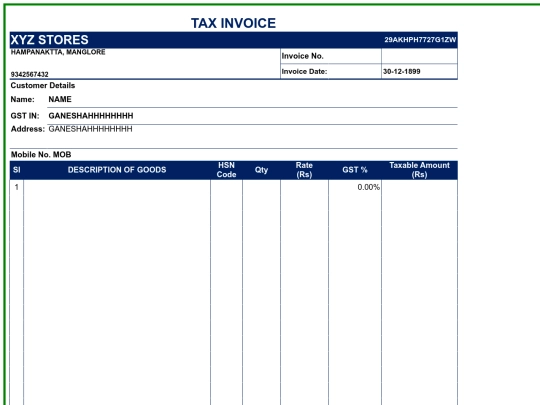 TAX INVOICE

XYZ STORES 29AKHPH7727G1ZW

HAMPANAKTTA, MANGLORE

9342567432

| Invoice No. | |
|---|---|
| Invoice Date: | 30-12-1899 |

Customer Details

Name: NAME

GST IN: GANESHAHHHHHHHH

Address: GANESHAHHHHHHHH

Mobile No. MOB

| Sl | DESCRIPTION OF GOODS | HSN Code | Qty | Rate (Rs) | GST % | Taxable Amount (Rs) |
|---|---|---|---|---|---|---|
| 1 | | | | | 0.00% | |